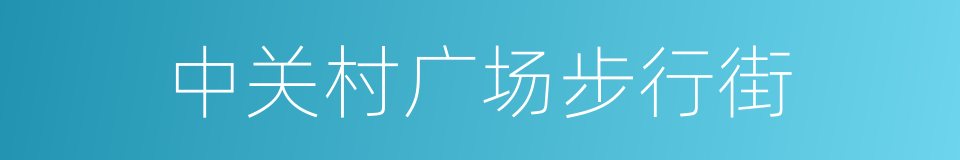 中关村广场步行街